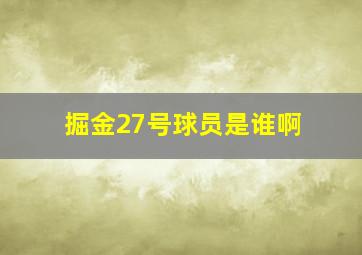 掘金27号球员是谁啊